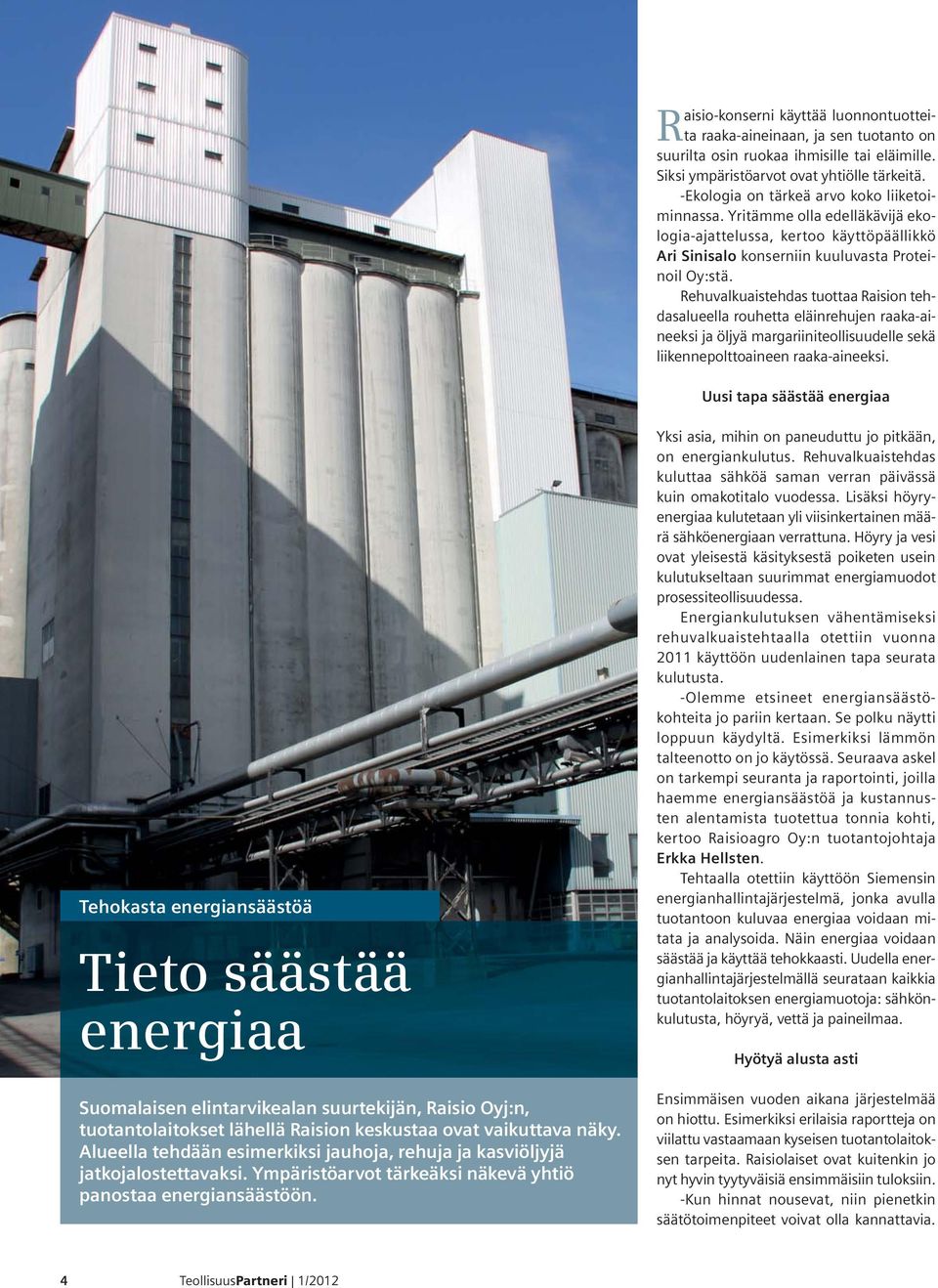 Tehokasta energiansäästöä

Tieto säästää energiaa

Suomalaisen elintarvikealan suurtekijän, Raisio Oyj:n, tuotantolaitokset lähellä Raision keskustaa ovat vaikuttava näky. Alueella tehdään esimerkiksi jauhoja, rehuja ja kasviöljyjä jatkojalostettavaksi. Ympäristöarvot tärkeäksi näkevä yhtiö panostaa energiansäästöön.

Raisio-konserni käyttää luonnontuotteita raaka-aineinaan, ja sen tuotanto on suurilta osin ruokaa ihmisille tai eläimille. Siksi ympäristöarvot ovat yhtiölle tärkeitä.

-Ekologia on tärkeä arvo koko liiketoiminnassa. Yritämme olla edelläkävijä ekologia-ajattelussa, kertoo käyttöpäällikkö Ari Sinisalo konserniin kuuluvasta Proteinoil Oy:stä.

Rehuvalkuaistehdas tuottaa Raision tehdasalueella rouhetta eläinrehujen raaka-aineeksi ja öljyä margariiniteollisuudelle sekä liikennepolttoaineen raaka-aineeksi.

Uusi tapa säästää energiaa

Yksi asia, mihin on paneuduttu jo pitkään, on energiankulutus. Rehuvalkuaistehdas kuluttaa sähköä saman verran päivässä kuin omakotitalo vuodessa. Lisäksi höyryenergiaa kulutetaan yli viisinkertainen määrä sähköenergiaan verrattuna. Höyry ja vesi ovat yleisestä käsityksestä poiketen usein kulutukseltaan suurimmat energiamuodot prosessiteollisuudessa.

Energiankulutuksen vähentämiseksi rehuvalkuaistehtaalla otettiin vuonna 2011 käyttöön uudenlainen tapa seurata kulutusta.

-Olemme etsineet energiansäästökohteita jo pariin kertaan. Se polku näytti loppuun käydyltä. Esimerkiksi lämmön talteenotto on jo käytössä. Seuraava askel on tarkempi seuranta ja raportointi, joilla haemme energiansäästöä ja kustannusten alentamista tuotettua tonnia kohti, kertoo Raisioagro Oy:n tuotantojohtaja Erkka Hellsten.

Tehtaalla otettiin käyttöön Siemensin energianhallintajärjestelmä, jonka avulla tuotantoon kuluvaa energiaa voidaan mitata ja analysoida. Näin energiaa voidaan säästää ja käyttää tehokkaasti. Uudella energianhallintajärjestelmällä seurataan kaikkia tuotantolaitoksen energiamuotoja: sähkönkulutusta, höyryä, vettä ja paineilmaa.

Hyötyä alusta asti

Ensimmäisen vuoden aikana järjestelmää on hiottu. Esimerkiksi erilaisia raportteja on viilattu vastaamaan kyseisen tuotantolaitoksen tarpeita. Raisiolaiset ovat kuitenkin jo nyt hyvin tyytyväisiä ensimmäisiin tuloksiin.

-Kun hinnat nousevat, niin pienetkin säätötoimenpiteet voivat olla kannattavia.

4 TeollisuusPartneri | 1/2012